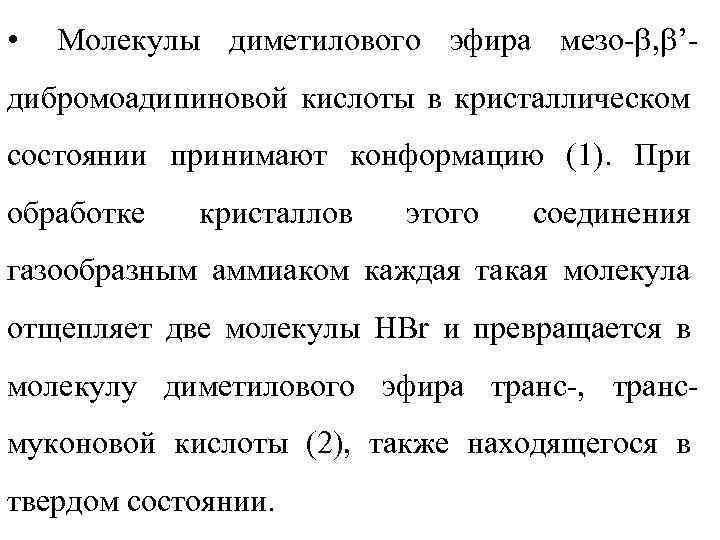 • Молекулы диметилового эфира мезо-β,β’-дибромоадипиновой кислоты в кристаллическом состоянии принимают конформацию (1). При обработке кристаллов этого соединения газообразным аммиаком каждая такая молекула отщепляет две молекулы HBr и превращается в молекулу диметилового эфира транс-, транс-муконовой кислоты (2), также находящегося в твердом состоянии.